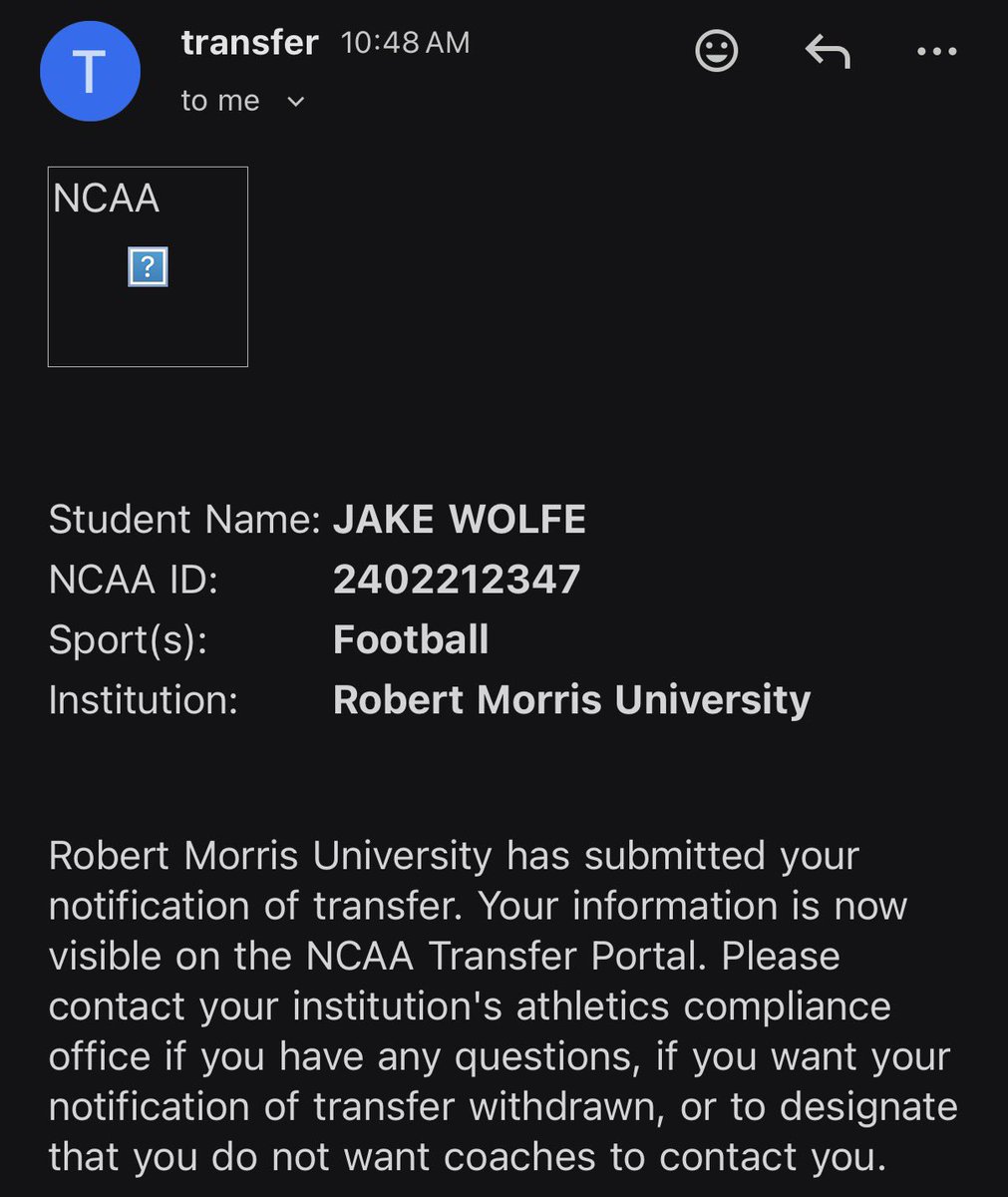 T

transfer 10:48 AM
to me

NCAA
?

Student Name: JAKE WOLFE
NCAA ID: 2402212347
Sport(s): Football
Institution: Robert Morris University

Robert Morris University has submitted your notification of transfer. Your information is now visible on the NCAA Transfer Portal. Please contact your institution's athletics compliance office if you have any questions, if you want your notification of transfer withdrawn, or to designate that you do not want coaches to contact you.